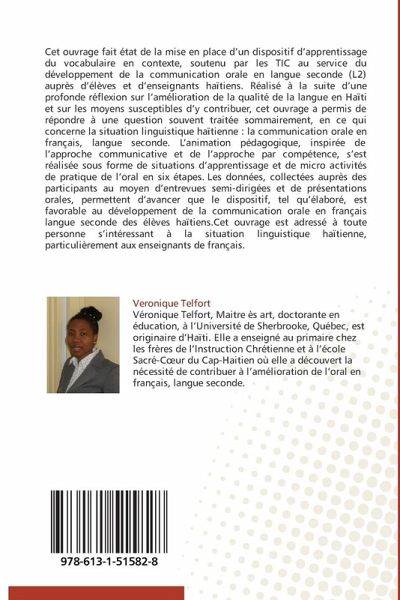 Cet ouvrage fait état de la mise en place d'un dispositif d'apprentissage du vocabulaire en contexte, soutenu par les TIC au service du développement de la communication orale en langue seconde (L2) auprès d'élèves et d'enseignants haïtiens. Réalisé à la suite d'une profonde réflexion sur l'amélioration de la qualité de la langue en Haïti et sur les moyens susceptibles d'y contribuer, cet ouvrage a permis de répondre à une question souvent traitée sommairement, en ce qui concerne la situation linguistique haïtienne : la communication orale en français, langue seconde. L'animation pédagogique, inspirée de l'approche communicative et de l'approche par compétence, s'est réalisée sous forme de situations d'apprentissage et de micro activités de pratique de l'oral en six étapes. Les données, collectées auprès des participants au moyen d'entrevues semi-dirigées et de présentations orales, permettent d'avancer que le dispositif, tel qu'élaboré, est favorable au développement de la communication orale en français langue seconde des élèves haïtiens.Cet ouvrage est adressé à toute personne s'intéressant à la situation linguistique haïtienne, particulièrement aux enseignants de français.

Veronique Telfort
Véronique Telfort, Maitre ès art, doctorante en éducation, à l'Université de Sherbrooke, Québec, est originaire d'Haïti. Elle a enseigné au primaire chez les frères de l'Instruction Chrétienne et à l'école Sacré-Cœur du Cap-Haitien où elle a découvert la nécessité de contribuer à l'amélioration de l'oral en français, langue seconde.

978-613-1-51582-8